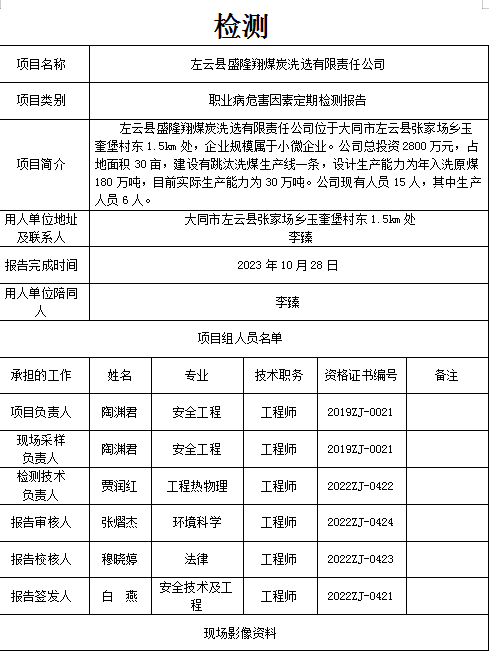 检测

| 项目名称 | 左云县盛隆翔煤炭洗选有限责任公司 |
|---|---|
| 项目类别 | 职业病危害因素定期检测报告 |
| 项目简介 | 左云县盛隆翔煤炭洗选有限责任公司位于大同市左云县张家场乡玉奎堡村东 1.5km 处，企业规模属于小微企业。公司总投资 2800 万元，占地面积 30 亩，建设有跳汰洗煤生产线一条，设计生产能力为年入洗原煤 180 万吨，目前实际生产能力为 30 万吨。公司现有人员 15 人，其中生产人员 6 人。 |
| 用人单位地址及联系人 | 大同市左云县张家场乡玉奎堡村东 1.5km 处 李臻 |
| 报告完成时间 | 2023 年 10 月 28 日 |
| 用人单位陪同人 | 李臻 |

项目组人员名单

| 承担的工作 | 姓名 | 专业 | 技术职务 | 资格证书编号 | 备注 |
|---|---|---|---|---|---|
| 项目负责人 | 陶渊君 | 安全工程 | 工程师 | 2019ZJ-0021 | |
| 现场采样负责人 | 陶渊君 | 安全工程 | 工程师 | 2019ZJ-0021 | |
| 检测技术负责人 | 贾润红 | 工程热物理 | 工程师 | 2022ZJ-0422 | |
| 报告审核人 | 张熠杰 | 环境科学 | 工程师 | 2022ZJ-0424 | |
| 报告校核人 | 穆晓婷 | 法律 | 工程师 | 2022ZJ-0423 | |
| 报告签发人 | 白 燕 | 安全技术及工程 | 工程师 | 2022ZJ-0421 | |

现场影像资料